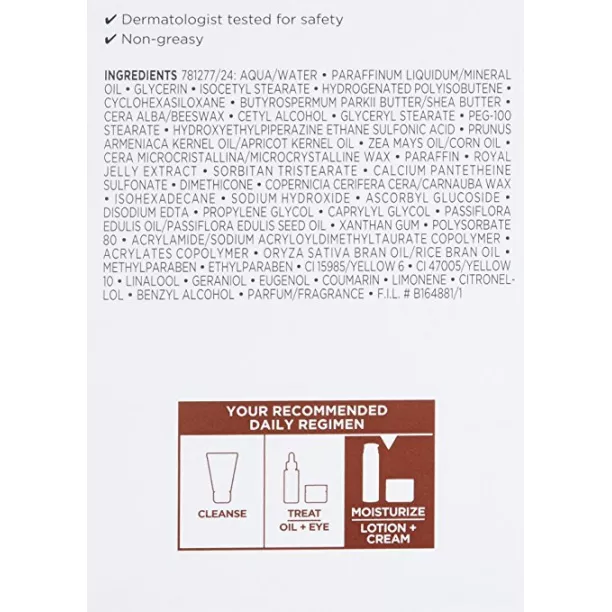 ✔ Dermatologist tested for safety
✔ Non-greasy

INGREDIENTS 781277/24: AQUA/WATER • PARAFFINUM LIQUIDUM/MINERAL OIL • GLYCERIN • ISOCETYL STEARATE • HYDROGENATED POLYISOBUTENE • CYCLOHEXASILOXANE • BUTYROSPERMUM PARKII BUTTER/SHEA BUTTER • CERA ALBA/BEESWAX • CETYL ALCOHOL • GLYCERYL STEARATE • PEG-100 STEARATE • HYDROXYETHYLPIPERAZINE ETHANE SULFONIC ACID • PRUNUS ARMENIACA KERNEL OIL/APRICOT KERNEL OIL • ZEA MAYS OIL/CORN OIL • CERA MICROCRISTALLINA/MICROCRYSTALLINE WAX • PARAFFIN • ROYAL JELLY EXTRACT • SORBITAN TRISTEARATE • CALCIUM PANTETHEINE SULFONATE • DIMETHICONE • COPERNICIA CERIFERA CERA/CARNAUBA WAX • ISOHEXADECANE • SODIUM HYDROXIDE • ASCORBYL GLUCOSIDE • DISODIUM EDTA • PROPYLENE GLYCOL • CAPRYLYL GLYCOL • PASSIFLORA EDULIS OIL/PASSIFLORA EDULIS SEED OIL • XANTHAN GUM • POLYSORBATE 80 • ACRYLAMIDE/SODIUM ACRYLOYLDIMETHYLTAURATE COPOLYMER • ACRYLATES COPOLYMER • ORYZA SATIVA BRAN OIL/RICE BRAN OIL • METHYLPARABEN • ETHYLPARABEN • CI 15985/YELLOW 6 • CI 47005/YELLOW 10 • LINALOOL • GERANIOL • EUGENOL • COUMARIN • LIMONENE • CITRONELLOL • BENZYL ALCOHOL • PARFUM/FRAGRANCE • F.I.L. # B164881/1

YOUR RECOMMENDED DAILY REGIMEN

CLEANSE

TREAT
OIL + EYE

MOISTURIZE
LOTION + CREAM